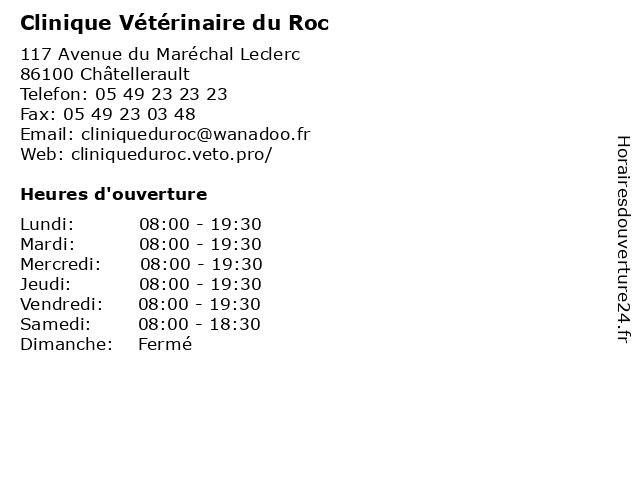 Clinique Vétérinaire du Roc

117 Avenue du Maréchal Leclerc
86100 Châtellerault
Telefon: 05 49 23 23 23
Fax: 05 49 23 03 48
Email: cliniqueduroc@wanadoo.fr
Web: cliniqueduroc.veto.pro/

Heures d'ouverture

Lundi: 08:00 - 19:30
Mardi: 08:00 - 19:30
Mercredi: 08:00 - 19:30
Jeudi: 08:00 - 19:30
Vendredi: 08:00 - 19:30
Samedi: 08:00 - 18:30
Dimanche: Fermé

Horairesdouverture24.fr